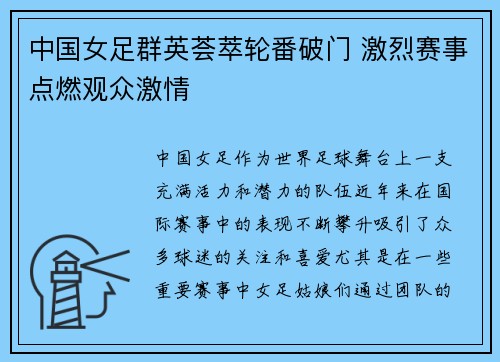 中国女足群英荟萃轮番破门 激烈赛事点燃观众激情

中国女足作为世界足球舞台上一支充满活力和潜力的队伍近年来在国际赛事中的表现不断攀升吸引了众多球迷的关注和喜爱尤其是在一些重要赛事中女足姑娘们通过团队的